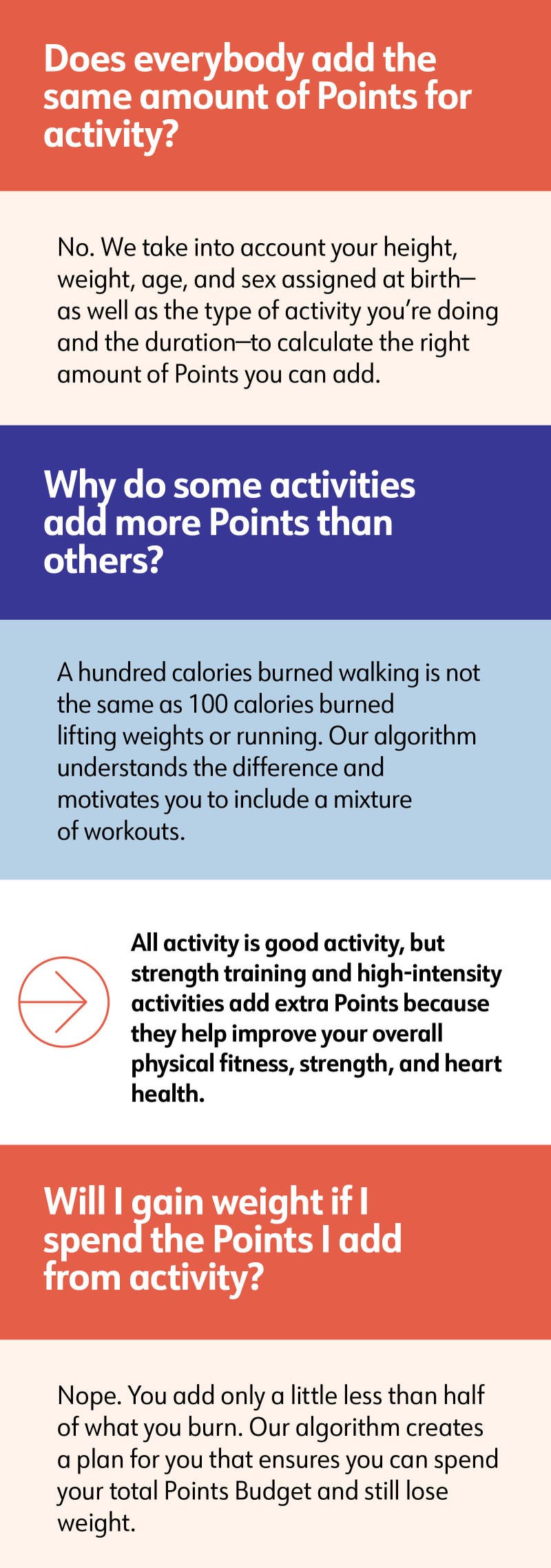 Does everybody add the same amount of Points for activity?

No. We take into account your height, weight, age, and sex assigned at birth—as well as the type of activity you're doing and the duration—to calculate the right amount of Points you can add.

Why do some activities add more Points than others?

A hundred calories burned walking is not the same as 100 calories burned lifting weights or running. Our algorithm understands the difference and motivates you to include a mixture of workouts.

All activity is good activity, but strength training and high-intensity activities add extra Points because they help improve your overall physical fitness, strength, and heart health.

Will I gain weight if I spend the Points I add from activity?

Nope. You add only a little less than half of what you burn. Our algorithm creates a plan for you that ensures you can spend your total Points Budget and still lose weight.